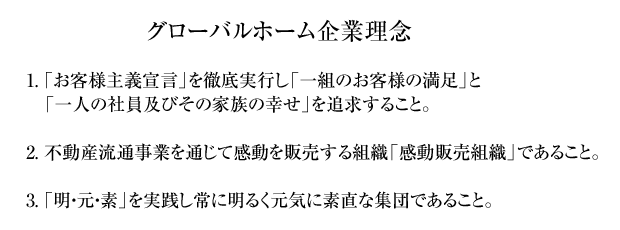 グローバルホーム企業理念

1.「お客様主義宣言」を徹底実行し「一組のお客様の満足」と「一人の社員及びその家族の幸せ」を追求すること。

2. 不動産流通事業を通じて感動を販売する組織「感動販売組織」であること。

3.「明・元・素」を実践し常に明るく元気に素直な集団であること。